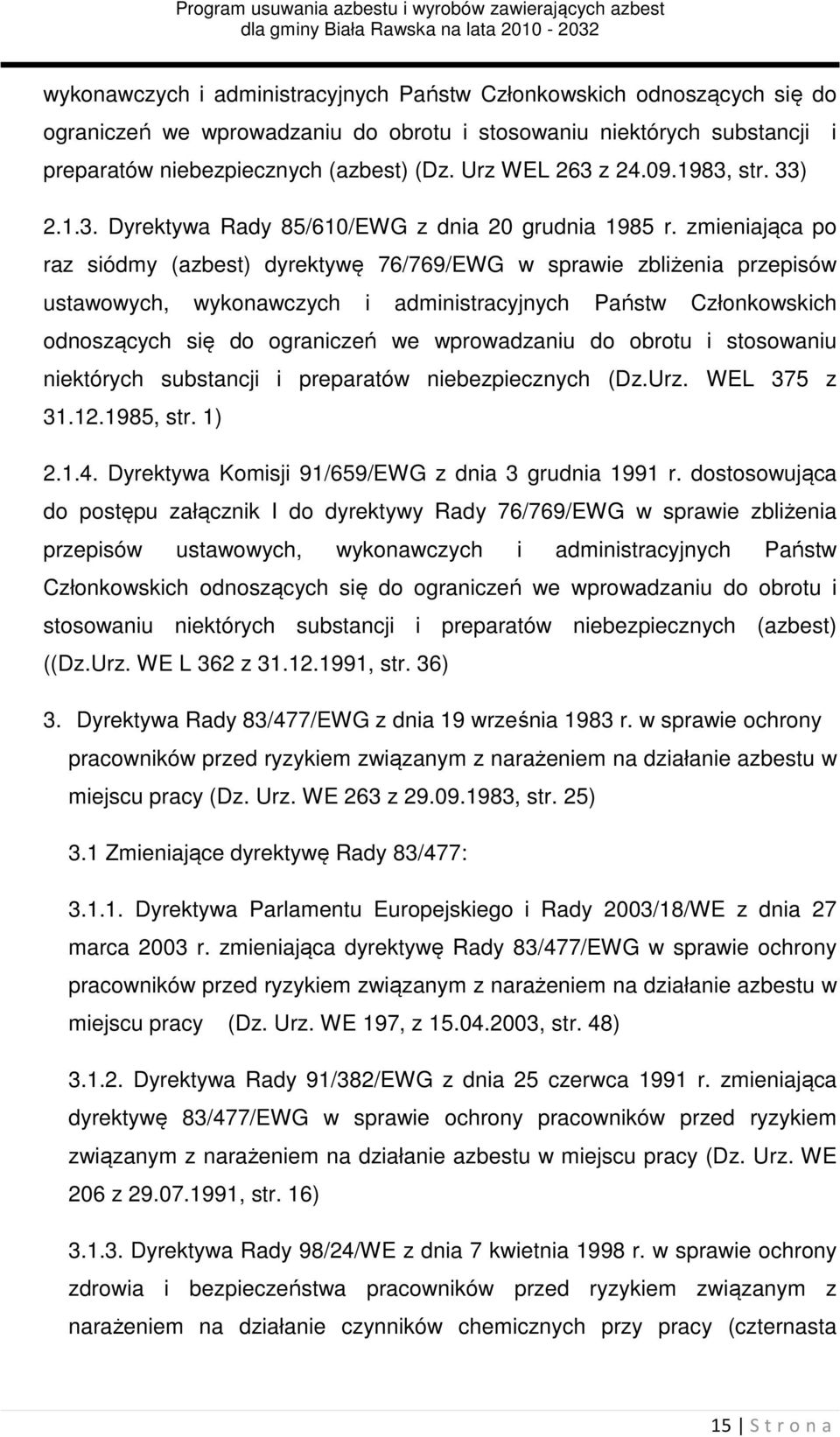 Program usuwania azbestu i wyrobów zawierających azbest
dla gminy Biała Rawska na lata 2010 - 2032

wykonawczych i administracyjnych Państw Członkowskich odnoszących się do ograniczeń we wprowadzaniu do obrotu i stosowaniu niektórych substancji i preparatów niebezpiecznych (azbest) (Dz. Urz WEL 263 z 24.09.1983, str. 33)

2.1.3. Dyrektywa Rady 85/610/EWG z dnia 20 grudnia 1985 r. zmieniająca po raz siódmy (azbest) dyrektywę 76/769/EWG w sprawie zbliżenia przepisów ustawowych, wykonawczych i administracyjnych Państw Członkowskich odnoszących się do ograniczeń we wprowadzaniu do obrotu i stosowaniu niektórych substancji i preparatów niebezpiecznych (Dz.Urz. WEL 375 z 31.12.1985, str. 1)

2.1.4. Dyrektywa Komisji 91/659/EWG z dnia 3 grudnia 1991 r. dostosowująca do postępu załącznik I do dyrektywy Rady 76/769/EWG w sprawie zbliżenia przepisów ustawowych, wykonawczych i administracyjnych Państw Członkowskich odnoszących się do ograniczeń we wprowadzaniu do obrotu i stosowaniu niektórych substancji i preparatów niebezpiecznych (azbest) ((Dz.Urz. WE L 362 z 31.12.1991, str. 36)

3. Dyrektywa Rady 83/477/EWG z dnia 19 września 1983 r. w sprawie ochrony pracowników przed ryzykiem związanym z narażeniem na działanie azbestu w miejscu pracy (Dz. Urz. WE 263 z 29.09.1983, str. 25)

3.1 Zmieniające dyrektywę Rady 83/477:

3.1.1. Dyrektywa Parlamentu Europejskiego i Rady 2003/18/WE z dnia 27 marca 2003 r. zmieniająca dyrektywę Rady 83/477/EWG w sprawie ochrony pracowników przed ryzykiem związanym z narażeniem na działanie azbestu w miejscu pracy (Dz. Urz. WE 197, z 15.04.2003, str. 48)

3.1.2. Dyrektywa Rady 91/382/EWG z dnia 25 czerwca 1991 r. zmieniająca dyrektywę 83/477/EWG w sprawie ochrony pracowników przed ryzykiem związanym z narażeniem na działanie azbestu w miejscu pracy (Dz. Urz. WE 206 z 29.07.1991, str. 16)

3.1.3. Dyrektywa Rady 98/24/WE z dnia 7 kwietnia 1998 r. w sprawie ochrony zdrowia i bezpieczeństwa pracowników przed ryzykiem związanym z narażeniem na działanie czynników chemicznych przy pracy (czternasta

15 | S t r o n a